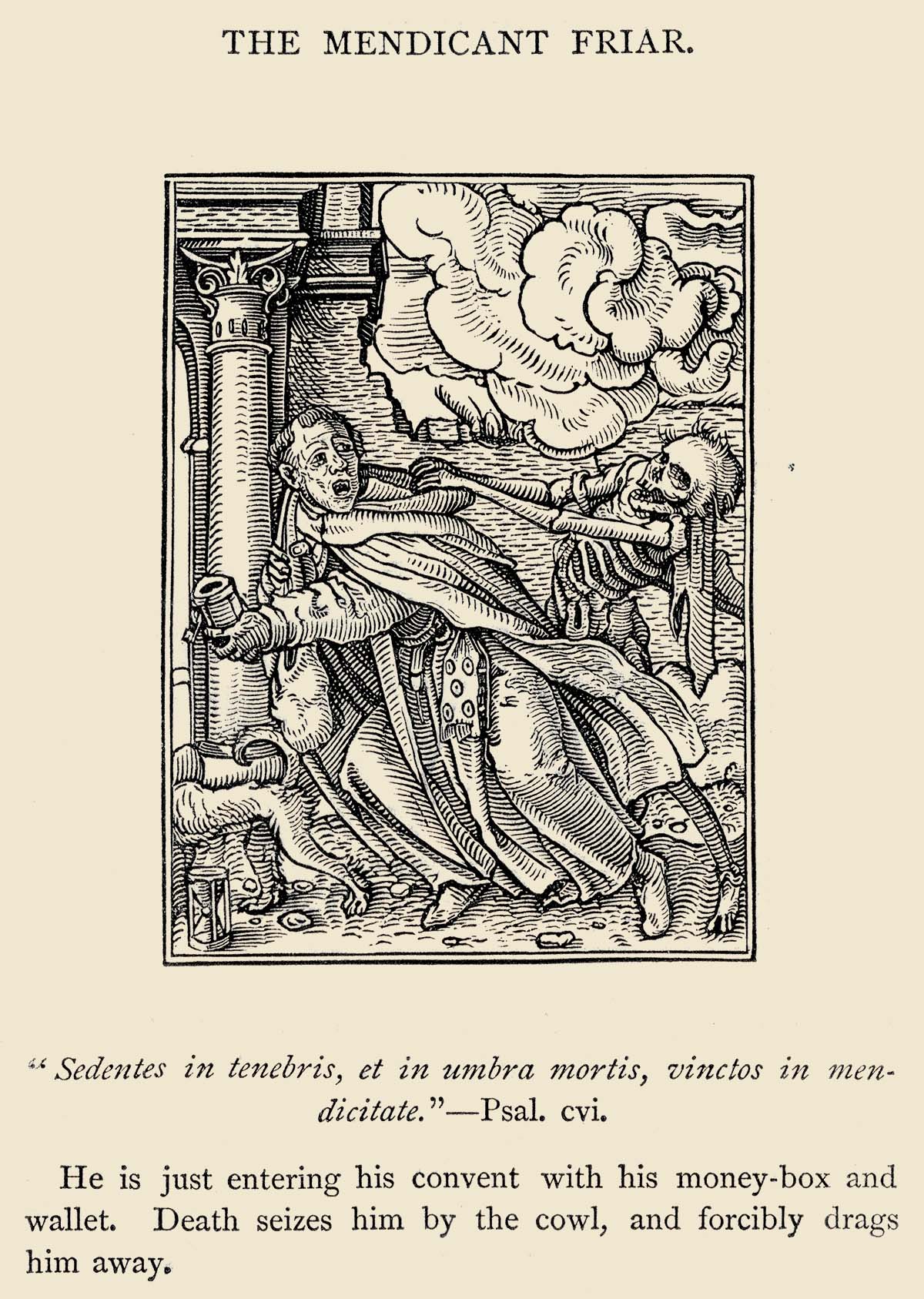 THE MENDICANT FRIAR.

"Sedentes in tenebris, et in umbra mortis, vinctos in mendicitate."—Psal. cvi.

He is just entering his convent with his money-box and wallet. Death seizes him by the cowl, and forcibly drags him away.